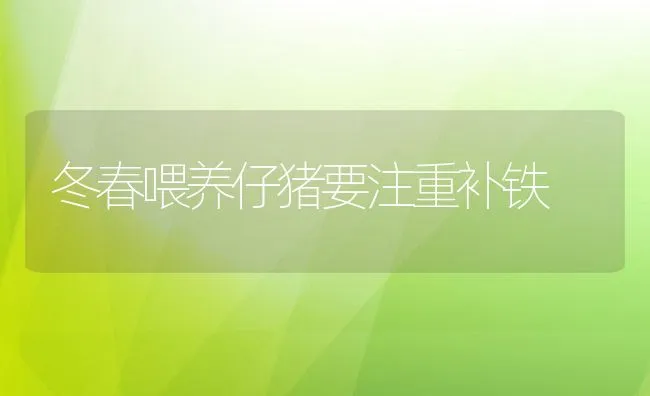 冬春喂养仔猪要注重补铁